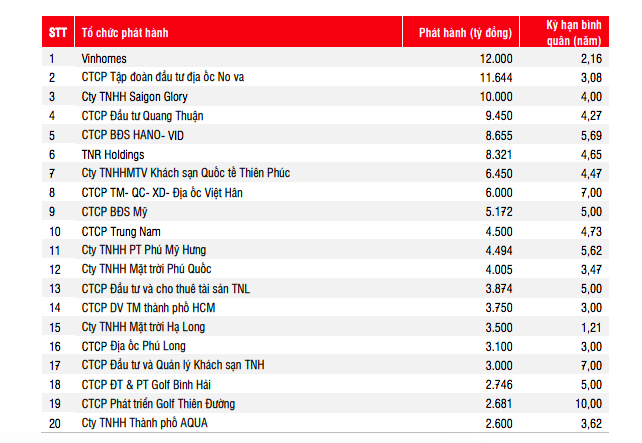 | STT | Tổ chức phát hành | Phát hành (tỷ đồng) | Kỳ hạn bình quân (năm) |
|---|---|---|---|
| 1 | Vinhomes | 12.000 | 2,16 |
| 2 | CTCP Tập đoàn đầu tư địa ốc No va | 11.644 | 3,08 |
| 3 | Cty TNHH Saigon Glory | 10.000 | 4,00 |
| 4 | CTCP Đầu tư Quang Thuận | 9.450 | 4,27 |
| 5 | CTCP BĐS HANO- VID | 8.655 | 5,69 |
| 6 | TNR Holdings | 8.321 | 4,65 |
| 7 | Cty TNHHMTV Khách sạn Quốc tế Thiên Phúc | 6.450 | 4,47 |
| 8 | CTCP TM- QC- XD- Địa ốc Việt Hân | 6.000 | 7,00 |
| 9 | CTCP BĐS Mỹ | 5.172 | 5,00 |
| 10 | CTCP Trung Nam | 4.500 | 4,73 |
| 11 | Cty TNHH PT Phú Mỹ Hưng | 4.494 | 5,62 |
| 12 | Cty TNHH Mặt trời Phú Quốc | 4.005 | 3,47 |
| 13 | CTCP Đầu tư và cho thuê tài sản TNL | 3.874 | 5,00 |
| 14 | CTCP DV TM thành phố HCM | 3.750 | 3,00 |
| 15 | Cty TNHH Mặt trời Hạ Long | 3.500 | 1,21 |
| 16 | CTCP Địa ốc Phú Long | 3.100 | 3,00 |
| 17 | CTCP Đầu tư và Quản lý Khách sạn TNH | 3.000 | 7,00 |
| 18 | CTCP ĐT & PT Golf Bình Hải | 2.746 | 5,00 |
| 19 | CTCP Phát triển Golf Thiên Đường | 2.681 | 10,00 |
| 20 | Cty TNHH Thành phố AQUA | 2.600 | 3,62 |